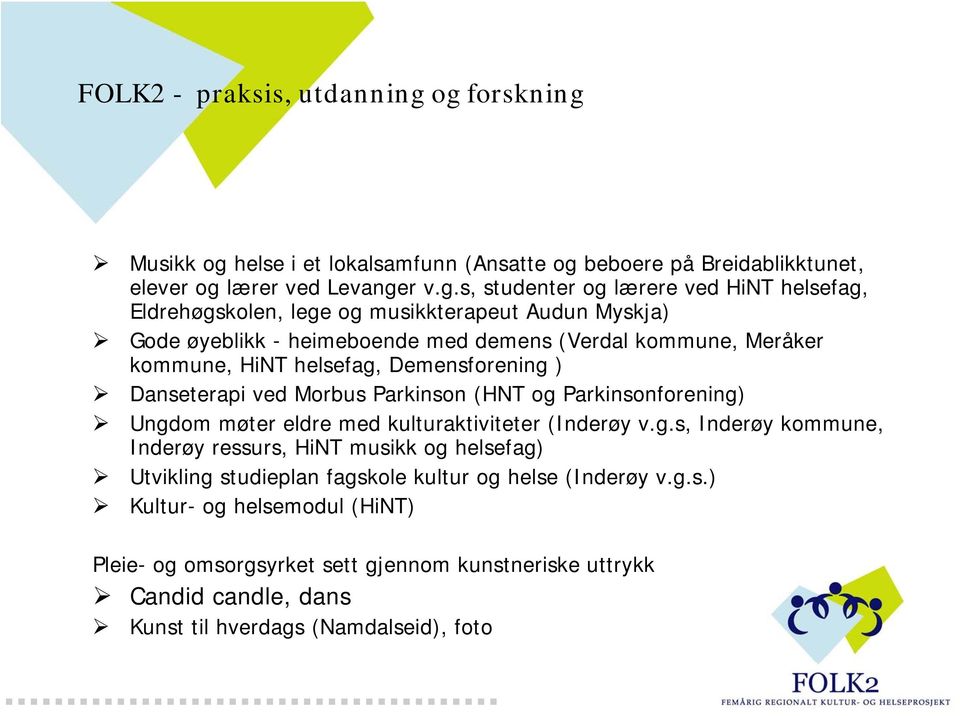 FOLK2 - praksis, utdanning og forskning

➢ Musikk og helse i et lokalsamfunn (Ansatte og beboere på Breidablikktunet, elever og lærer ved Levanger v.g.s, studenter og lærere ved HiNT helsefag, Eldrehøgskolen, lege og musikkterapeut Audun Myskja)
➢ Gode øyeblikk - heimeboende med demens (Verdal kommune, Meråker kommune, HiNT helsefag, Demensforening )
➢ Danseterapi ved Morbus Parkinson (HNT og Parkinsonforening)
➢ Ungdom møter eldre med kulturaktiviteter (Inderøy v.g.s, Inderøy kommune, Inderøy ressurs, HiNT musikk og helsefag)
➢ Utvikling studieplan fagskole kultur og helse (Inderøy v.g.s.)
➢ Kultur- og helsemodul (HiNT)

Pleie- og omsorgsyrket sett gjennom kunstneriske uttrykk
➢ Candid candle, dans
➢ Kunst til hverdags (Namdalseid), foto

FOLK2
FEMÅRIG REGIONALT KULTUR- OG HELSEPROSJEKT